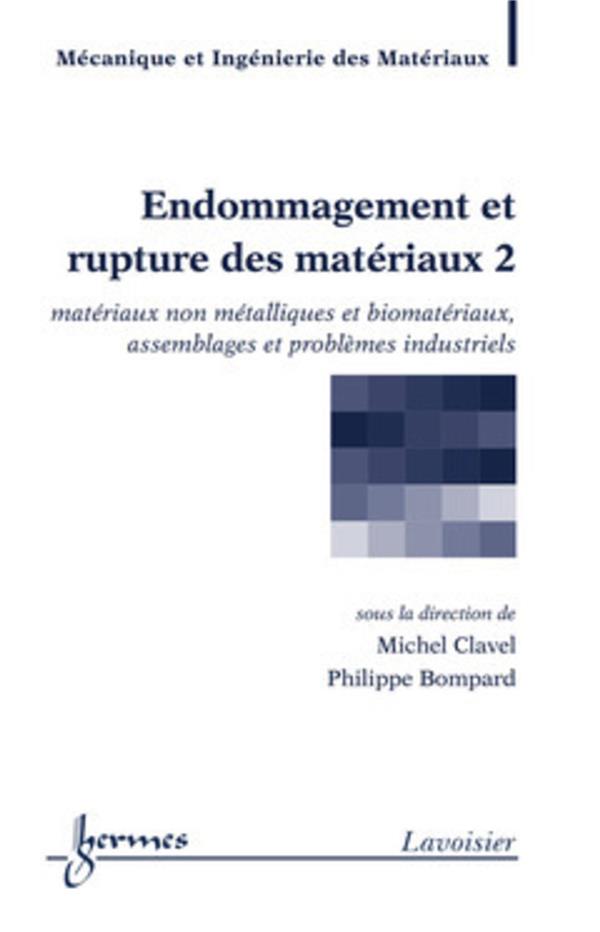 Mécanique et Ingénierie des Matériaux

Endommagement et rupture des matériaux 2

matériaux non métalliques et biomatériaux, assemblages et problèmes industriels

sous la direction de
Michel Clavel
Philippe Bompard

hermes

Lavoisier